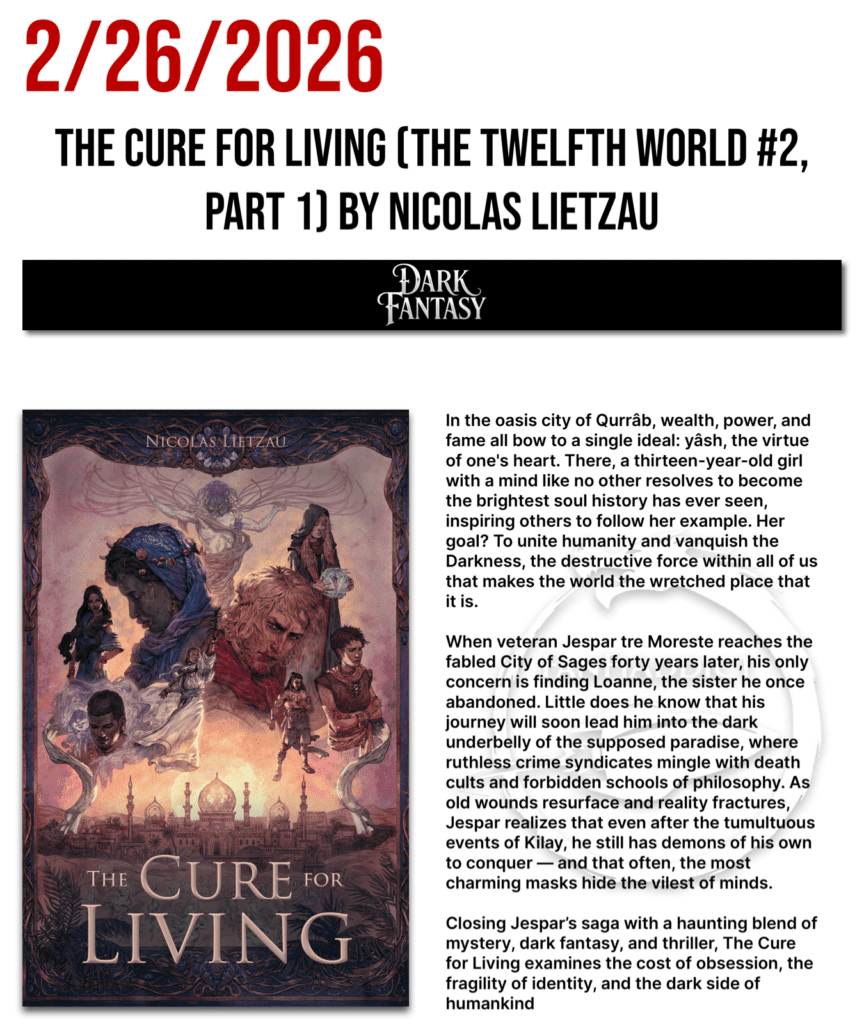 2/26/2026

THE CURE FOR LIVING (THE TWELFTH WORLD #2, PART 1) BY NICOLAS LIETZAU

DARK FANTASY

NICOLAS LIETZAU

THE CURE FOR LIVING

In the oasis city of Qurrâb, wealth, power, and fame all bow to a single ideal: yâsh, the virtue of one's heart. There, a thirteen-year-old girl with a mind like no other resolves to become the brightest soul history has ever seen, inspiring others to follow her example. Her goal? To unite humanity and vanquish the Darkness, the destructive force within all of us that makes the world the wretched place that it is.

When veteran Jespar tre Moreste reaches the fabled City of Sages forty years later, his only concern is finding Loanne, the sister he once abandoned. Little does he know that his journey will soon lead him into the dark underbelly of the supposed paradise, where ruthless crime syndicates mingle with death cults and forbidden schools of philosophy. As old wounds resurface and reality fractures, Jespar realizes that even after the tumultuous events of Kilay, he still has demons of his own to conquer — and that often, the most charming masks hide the vilest of minds.

Closing Jespar's saga with a haunting blend of mystery, dark fantasy, and thriller, The Cure for Living examines the cost of obsession, the fragility of identity, and the dark side of humankind